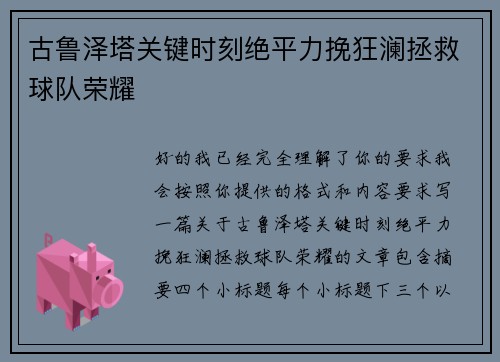 古鲁泽塔关键时刻绝平力挽狂澜拯救球队荣耀

好的我已经完全理解了你的要求我会按照你提供的格式和内容要求写一篇关于古鲁泽塔关键时刻绝平力挽狂澜拯救球队荣耀的文章包含摘要四个小标题每个小标题下三个以